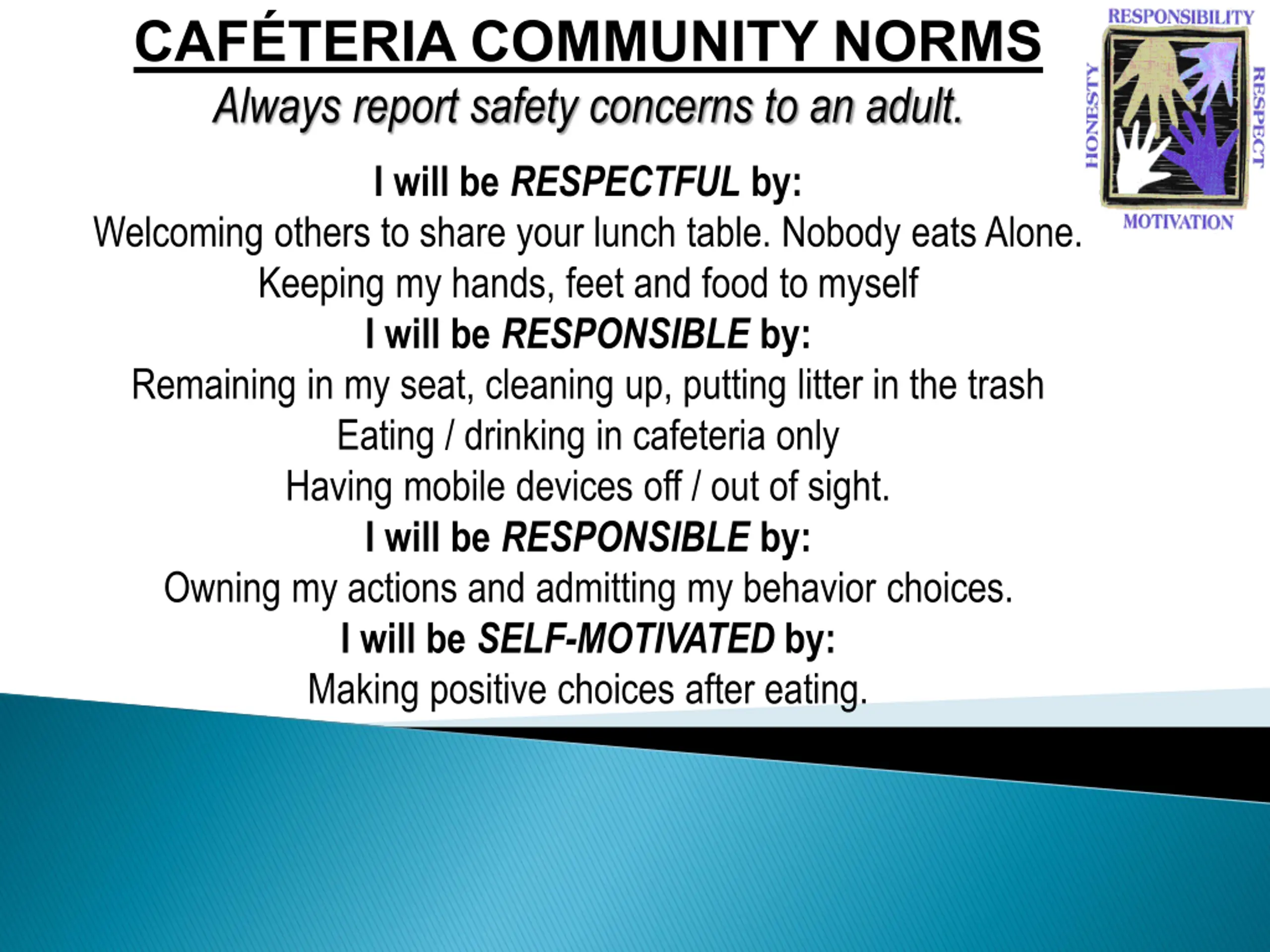 CAFÉTERIA COMMUNITY NORMS

Always report safety concerns to an adult.

RESPONSIBILITY
HONESTY
RESPECT
MOTIVATION

I will be RESPECTFUL by:
Welcoming others to share your lunch table. Nobody eats Alone.
Keeping my hands, feet and food to myself

I will be RESPONSIBLE by:
Remaining in my seat, cleaning up, putting litter in the trash
Eating / drinking in cafeteria only
Having mobile devices off / out of sight.

I will be RESPONSIBLE by:
Owning my actions and admitting my behavior choices.

I will be SELF-MOTIVATED by:
Making positive choices after eating.